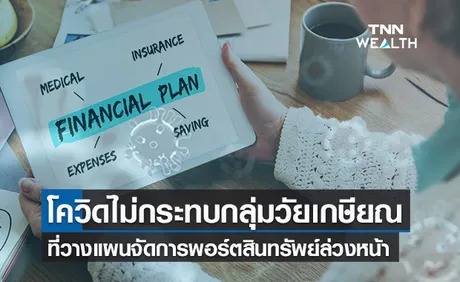 TNN WEALTH

INSURANCE

MEDICAL

FINANCIAL PLAN

SAVING

EXPENSES

โควิดไม่กระทบกลุ่มวัยเกษียณ

ที่วางแผนจัดการพอร์ตสินทรัพย์ล่วงหน้า